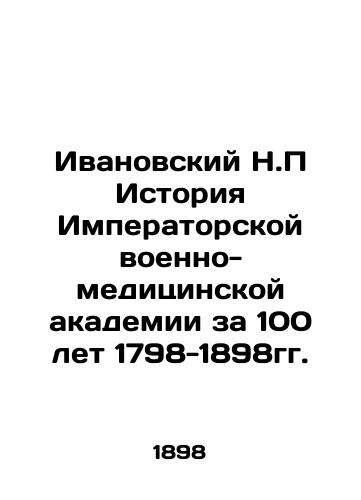 Ивановский Н.П История Императорской военно-медицинской академии за 100 лет 1798-1898гг.

1898